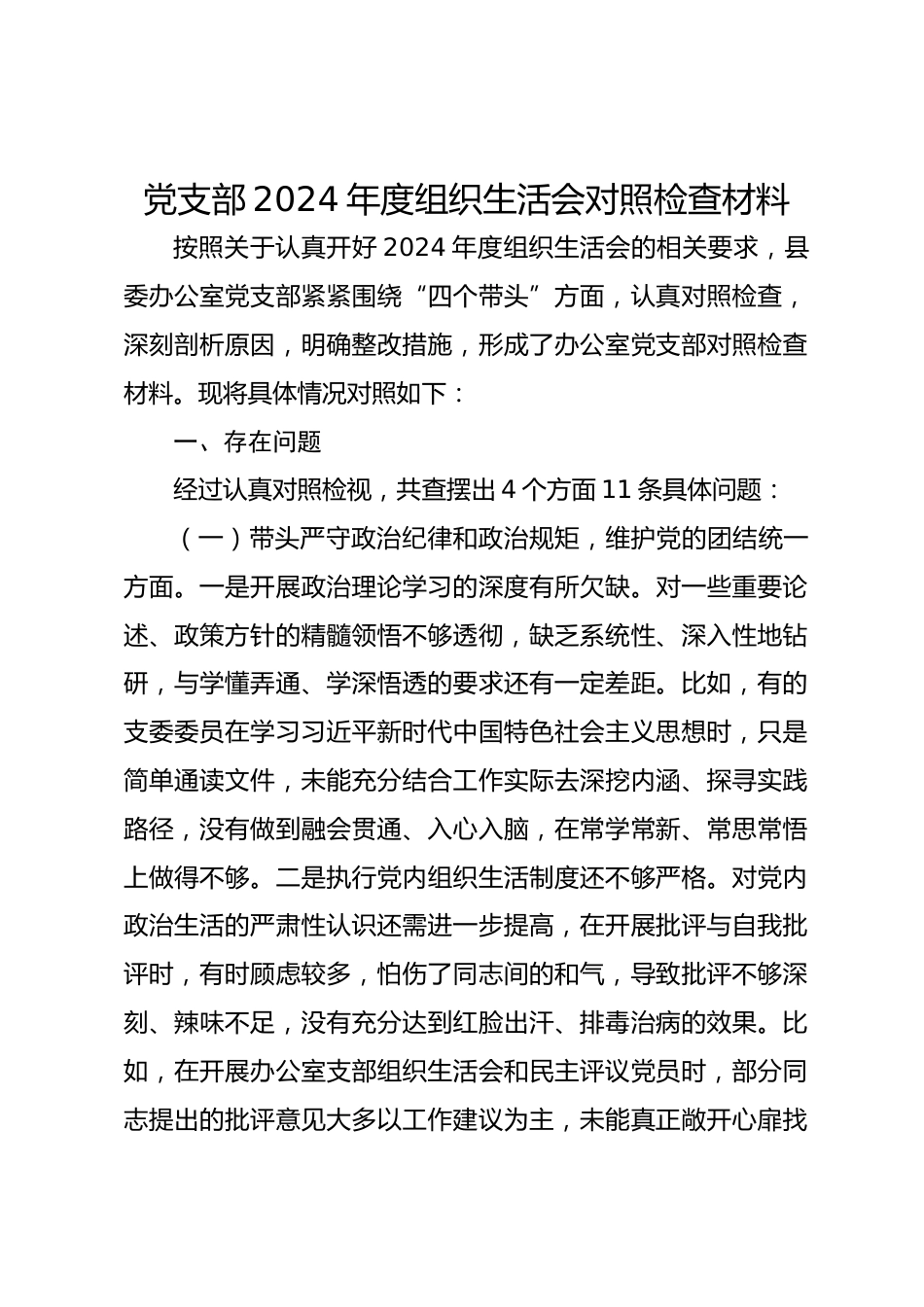 党支部2024年度组织生活会对照检查材料

按照关于认真开好2024年度组织生活会的相关要求，县委办公室党支部紧紧围绕“四个带头”方面，认真对照检查，深刻剖析原因，明确整改措施，形成了办公室党支部对照检查材料。现将具体情况对照如下：

一、存在问题

经过认真对照检视，共查摆出4个方面11条具体问题：

（一）带头严守政治纪律和政治规矩，维护党的团结统一方面。一是开展政治理论学习的深度有所欠缺。对一些重要论述、政策方针的精髓领悟不够透彻，缺乏系统性、深入性地钻研，与学懂弄通、学深悟透的要求还有一定差距。比如，有的支委委员在学习习近平新时代中国特色社会主义思想时，只是简单通读文件，未能充分结合工作实际去深挖内涵、探寻实践路径，没有做到融会贯通、入心入脑，在常学常新、常思常悟上做得不够。二是执行党内组织生活制度还不够严格。对党内政治生活的严肃性认识还需进一步提高，在开展批评与自我批评时，有时顾虑较多，怕伤了同志间的和气，导致批评不够深刻、辣味不足，没有充分达到红脸出汗、排毒治病的效果。比如，在开展办公室支部组织生活会和民主评议党员时，部分同志提出的批评意见大多以工作建议为主，未能真正敞开心扉找